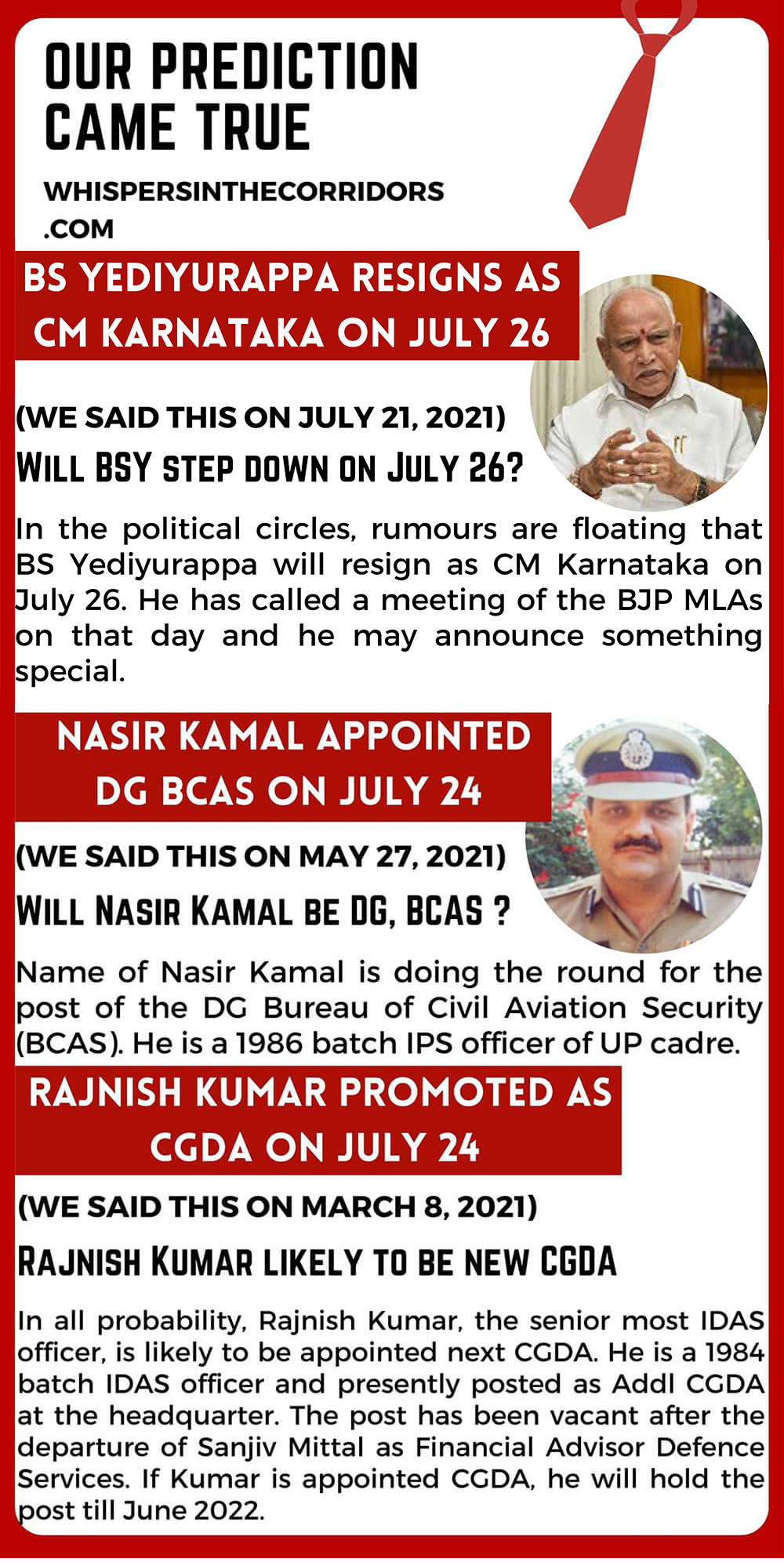 OUR PREDICTION CAME TRUE

WHISPERSINTHECORRIDORS .COM

BS YEDIYURAPPA RESIGNS AS CM KARNATAKA ON JULY 26

(WE SAID THIS ON JULY 21, 2021)

WILL BSY STEP DOWN ON JULY 26?

In the political circles, rumours are floating that BS Yediyurappa will resign as CM Karnataka on July 26. He has called a meeting of the BJP MLAs on that day and he may announce something special.

NASIR KAMAL APPOINTED DG BCAS ON JULY 24

(WE SAID THIS ON MAY 27, 2021)

WILL NASIR KAMAL BE DG, BCAS ?

Name of Nasir Kamal is doing the round for the post of the DG Bureau of Civil Aviation Security (BCAS). He is a 1986 batch IPS officer of UP cadre.

RAJNISH KUMAR PROMOTED AS CGDA ON JULY 24

(WE SAID THIS ON MARCH 8, 2021)

RAJNISH KUMAR LIKELY TO BE NEW CGDA

In all probability, Rajnish Kumar, the senior most IDAS officer, is likely to be appointed next CGDA. He is a 1984 batch IDAS officer and presently posted as Addl CGDA at the headquarter. The post has been vacant after the departure of Sanjiv Mittal as Financial Advisor Defence Services. If Kumar is appointed CGDA, he will hold the post till June 2022.